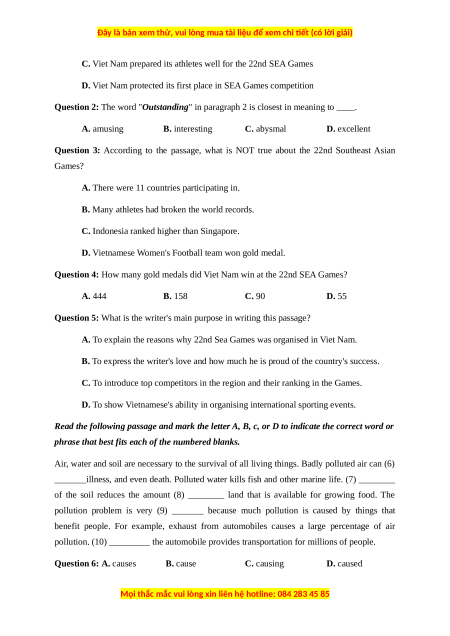 Đây là bản xem thử, vui lòng mua tài liệu để xem chi tiết (có lời giải)

C. Viet Nam prepared its athletes well for the 22nd SEA Games

D. Viet Nam protected its first place in SEA Games competition

Question 2: The word "Outstanding" in paragraph 2 is closest in meaning to ____.

A. amusing B. interesting C. abysmal D. excellent

Question 3: According to the passage, what is NOT true about the 22nd Southeast Asian Games?

A. There were 11 countries participating in.

B. Many athletes had broken the world records.

C. Indonesia ranked higher than Singapore.

D. Vietnamese Women's Football team won gold medal.

Question 4: How many gold medals did Viet Nam win at the 22nd SEA Games?

A. 444 B. 158 C. 90 D. 55

Question 5: What is the writer's main purpose in writing this passage?

A. To explain the reasons why 22nd Sea Games was organised in Viet Nam.

B. To express the writer's love and how much he is proud of the country's success.

C. To introduce top competitors in the region and their ranking in the Games.

D. To show Vietnamese's ability in organising international sporting events.

Read the following passage and mark the letter A, B, c, or D to indicate the correct word or phrase that best fits each of the numbered blanks.

Air, water and soil are necessary to the survival of all living things. Badly polluted air can (6) _______illness, and even death. Polluted water kills fish and other marine life. (7) ________ of the soil reduces the amount (8) ________ land that is available for growing food. The pollution problem is very (9) _______ because much pollution is caused by things that benefit people. For example, exhaust from automobiles causes a large percentage of air pollution. (10) _________ the automobile provides transportation for millions of people.

Question 6: A. causes B. cause C. causing D. caused

Mọi thắc mắc vui lòng xin liên hệ hotline: 084 283 45 85